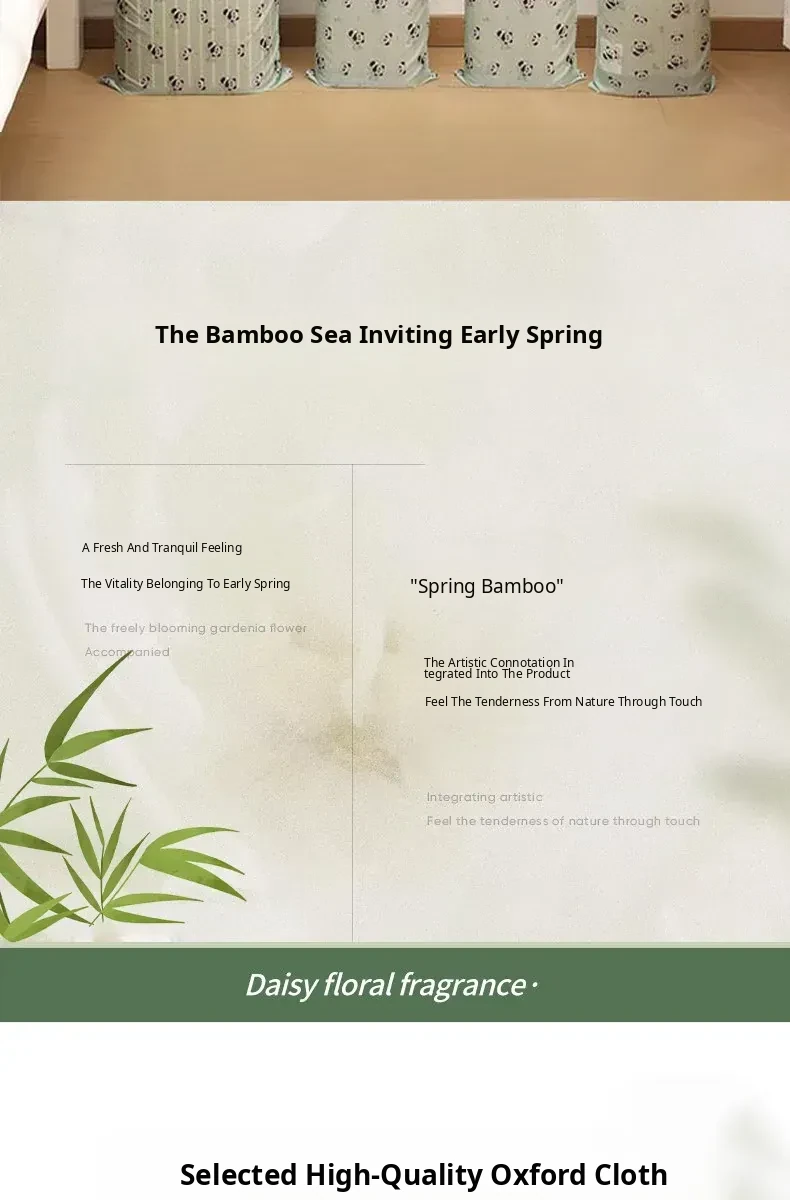 The Bamboo Sea Inviting Early Spring

A Fresh And Tranquil Feeling

The Vitality Belonging To Early Spring

The freely blooming gardenia flower

Accompanied

"Spring Bamboo"

The Artistic Connotation In
tegrated Into The Product

Feel The Tenderness From Nature Through Touch

Integrating artistic

Feel the tenderness of nature through touch

Daisy floral fragrance ·

Selected High-Quality Oxford Cloth